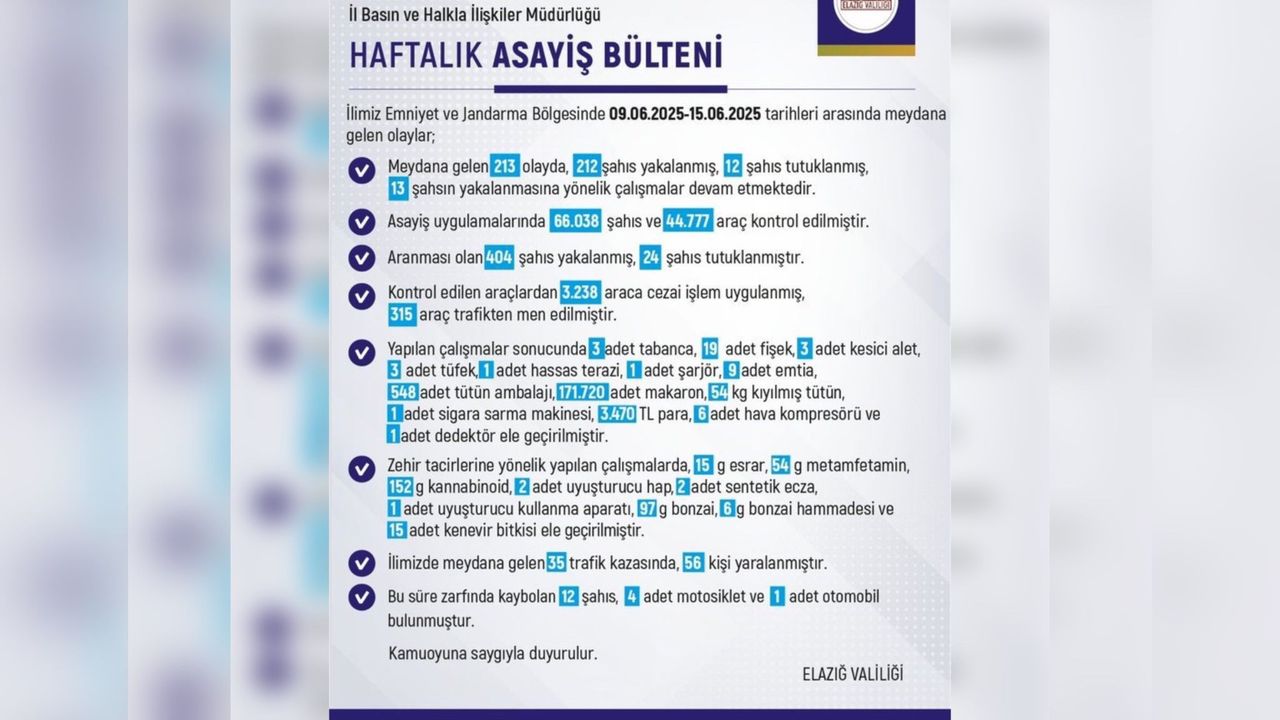 İl Basın ve Halkla İlişkiler Müdürlüğü

ELAZIĞ VALİLİĞİ

HAFTALIK ASAYİŞ BÜLTENİ

İlimiz Emniyet ve Jandarma Bölgesinde 09.06.2025-15.06.2025 tarihleri arasında meydana gelen olaylar;

Meydana gelen 213 olayda, 212 şahıs yakalanmış, 12 şahıs tutuklanmış, 13 şahsın yakalanmasına yönelik çalışmalar devam etmektedir.

Asayiş uygulamalarında 66.038 şahıs ve 44.777 araç kontrol edilmiştir.

Aranması olan 404 şahıs yakalanmış, 24 şahıs tutuklanmıştır.

Kontrol edilen araçlardan 3.238 araca cezai işlem uygulanmış, 315 araç trafikten men edilmiştir.

Yapılan çalışmalar sonucunda 3 adet tabanca, 19 adet fişek, 3 adet kesici alet, 3 adet tüfek, 1 adet hassas terazi, 1 adet şarjör, 9 adet emtia, 548 adet tütün ambalajı, 171.720 adet makaron, 54 kg kıyılmış tütün, 1 adet sigara sarma makinesi, 3.470 TL para, 6 adet hava kompresörü ve 1 adet dedektör ele geçirilmiştir.

Zehir tacirlerine yönelik yapılan çalışmalarda, 15 g esrar, 54 g metamfetamin, 152 g kannabinoid, 2 adet uyuşturucu hap, 2 adet sentetik ecza, 1 adet uyuşturucu kullanma aparatı, 97 g bonzai, 6 g bonzai hammadesi ve 15 adet kenevir bitkisi ele geçirilmiştir.

İlimizde meydana gelen 35 trafik kazasında, 56 kişi yaralanmıştır.

Bu süre zarfında kaybolan 12 şahıs, 4 adet motosiklet ve 1 adet otomobil bulunmuştur.

Kamuoyuna saygıyla duyurulur.

ELAZIĞ VALİLİĞİ